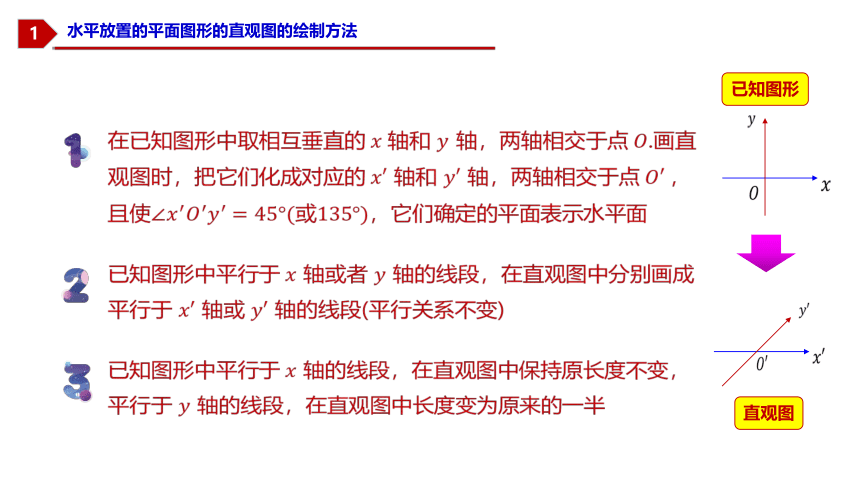 1 水平放置的平面图形的直观图的绘制方法

1 在已知图形中取相互垂直的 $x$ 轴和 $y$ 轴，两轴相交于点 $O$.画直观图时，把它们化成对应的 $x'$ 轴和 $y'$ 轴，两轴相交于点 $O'$，且使$\angle x'O'y' = 45°$(或$135°$)，它们确定的平面表示水平面

2 已知图形中平行于 $x$ 轴或者 $y$ 轴的线段，在直观图中分别画成平行于 $x'$ 轴或 $y'$ 轴的线段(平行关系不变)

3 已知图形中平行于 $x$ 轴的线段，在直观图中保持原长度不变，平行于 $y$ 轴的线段，在直观图中长度变为原来的一半

已知图形

$y$

$O$

$x$

$y'$

$O'$

$x'$

直观图